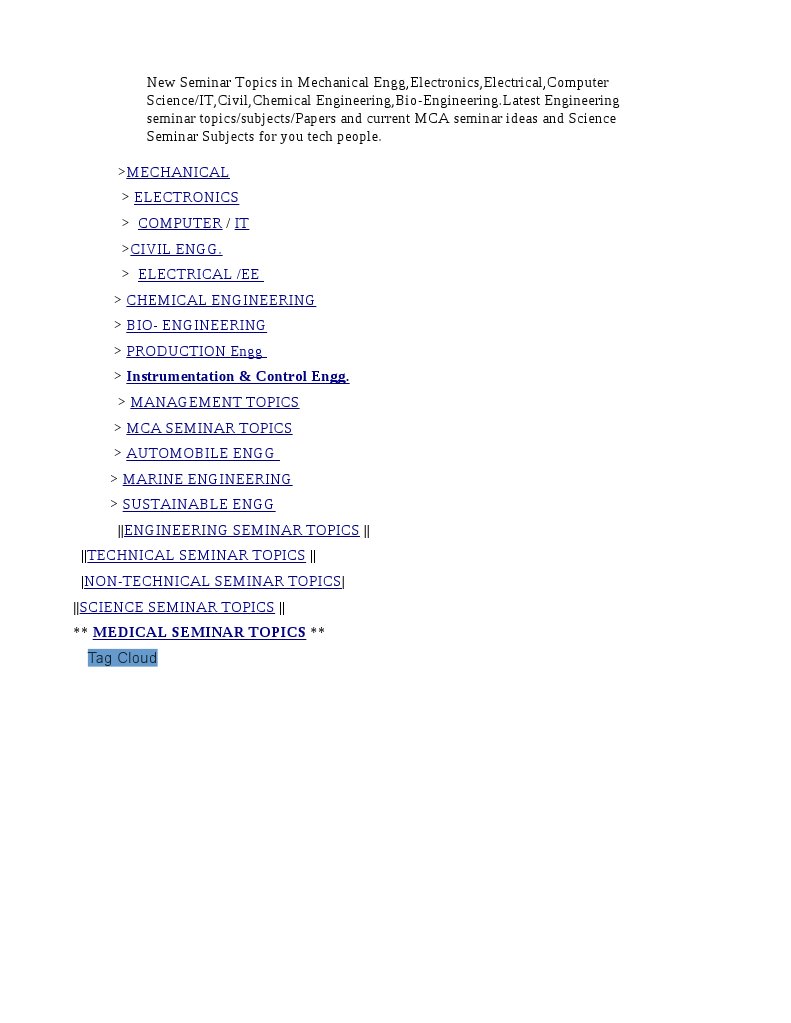 New Seminar Topics in Mechanical Engg,Electronics,Electrical,Computer Science/IT,Civil,Chemical Engineering,Bio-Engineering.Latest Engineering seminar topics/subjects/Papers and current MCA seminar ideas and Science Seminar Subjects for you tech people.

>MECHANICAL
> ELECTRONICS
> COMPUTER / IT
>CIVIL ENGG.
> ELECTRICAL /EE
> CHEMICAL ENGINEERING
> BIO- ENGINEERING
> PRODUCTION Engg
> Instrumentation & Control Engg.
> MANAGEMENT TOPICS
> MCA SEMINAR TOPICS
> AUTOMOBILE ENGG
> MARINE ENGINEERING
> SUSTAINABLE ENGG
||ENGINEERING SEMINAR TOPICS ||
||TECHNICAL SEMINAR TOPICS ||
|NON-TECHNICAL SEMINAR TOPICS|
||SCIENCE SEMINAR TOPICS ||
** MEDICAL SEMINAR TOPICS **
Tag Cloud